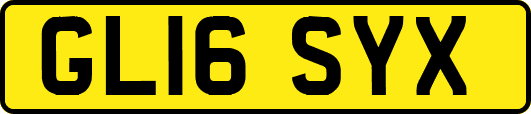 GL16 SYX